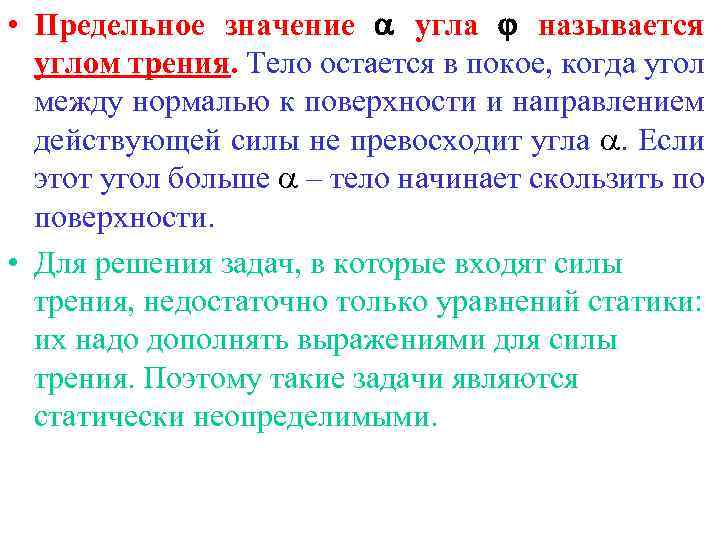 • Предельное значение $\alpha$ угла $\varphi$ называется углом трения. Тело остается в покое, когда угол между нормалью к поверхности и направлением действующей силы не превосходит угла $\alpha$. Если этот угол больше $\alpha$ – тело начинает скользить по поверхности.

• Для решения задач, в которые входят силы трения, недостаточно только уравнений статики: их надо дополнять выражениями для силы трения. Поэтому такие задачи являются статически неопределимыми.